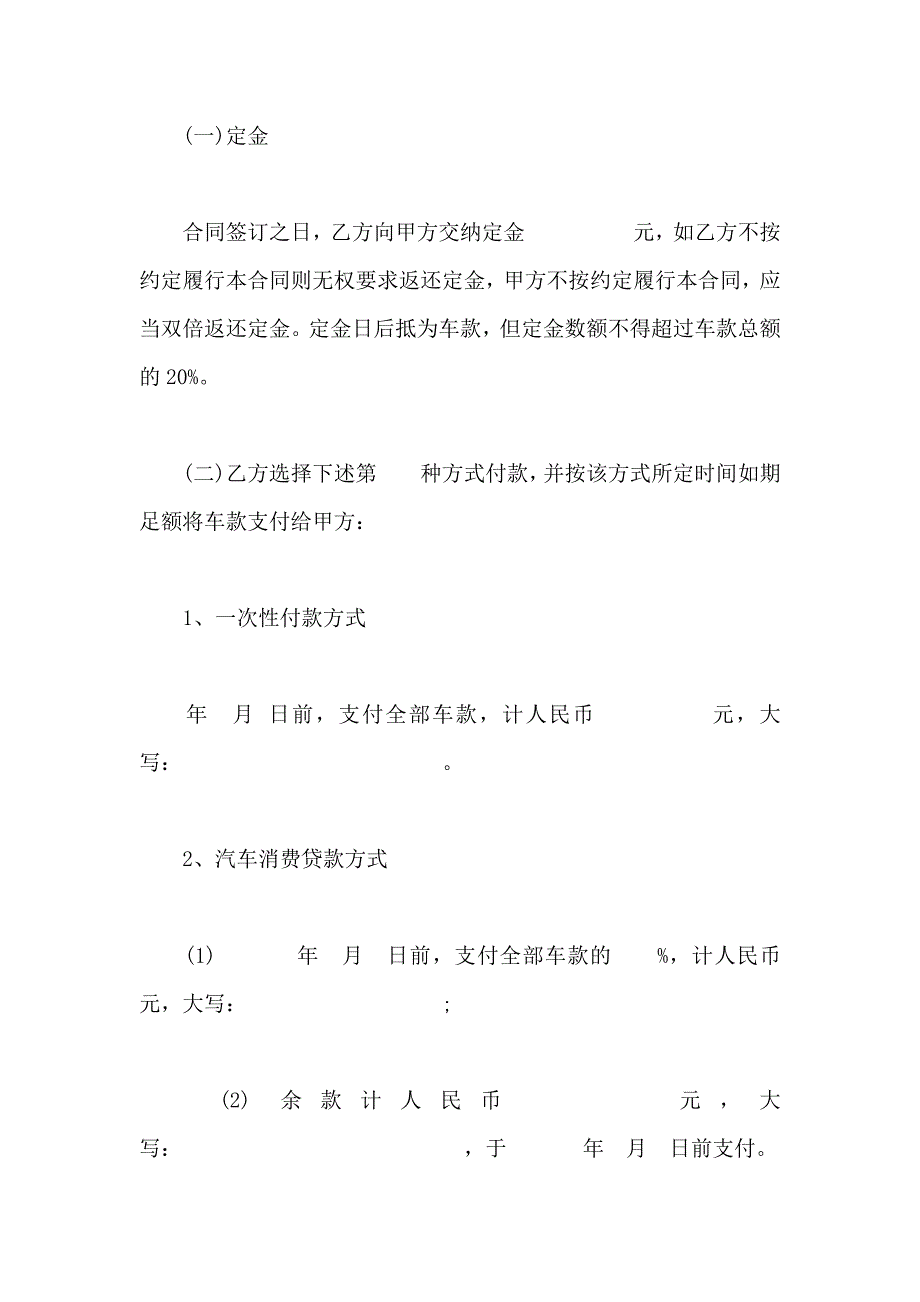 (一)定金

合同签订之日，乙方向甲方交纳定金 元，如乙方不按约定履行本合同则无权要求返还定金，甲方不按约定履行本合同，应当双倍返还定金。定金日后抵为车款，但定金数额不得超过车款总额的 20%。

(二)乙方选择下述第 种方式付款，并按该方式所定时间如期足额将车款支付给甲方：

1、一次性付款方式

年 月 日前，支付全部车款，计人民币 元，大写： 。

2、汽车消费贷款方式

(1) 年 月 日前，支付全部车款的 %，计人民币 元，大写： ;

(2) 余款计人民币 元，大写： ，于 年 月 日前支付。